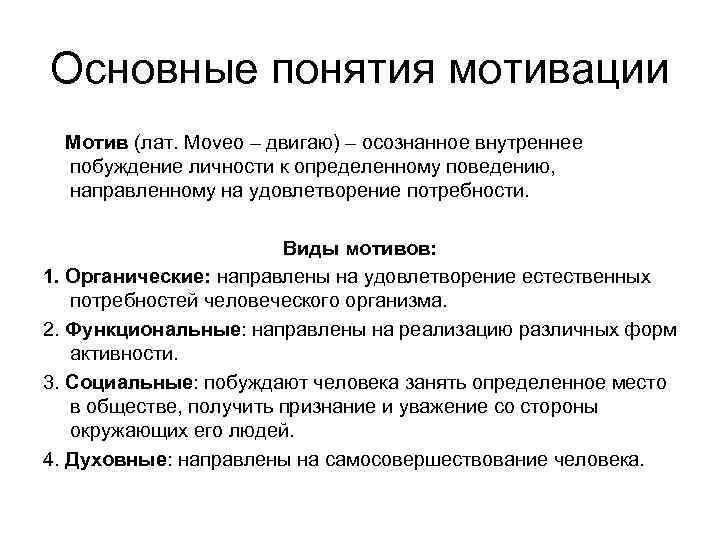 Основные понятия мотивации

Мотив (лат. Moveo – двигаю) – осознанное внутреннее побуждение личности к определенному поведению, направленному на удовлетворение потребности.

Виды мотивов:

1. Органические: направлены на удовлетворение естественных потребностей человеческого организма.

2. Функциональные: направлены на реализацию различных форм активности.

3. Социальные: побуждают человека занять определенное место в обществе, получить признание и уважение со стороны окружающих его людей.

4. Духовные: направлены на самосовершествование человека.